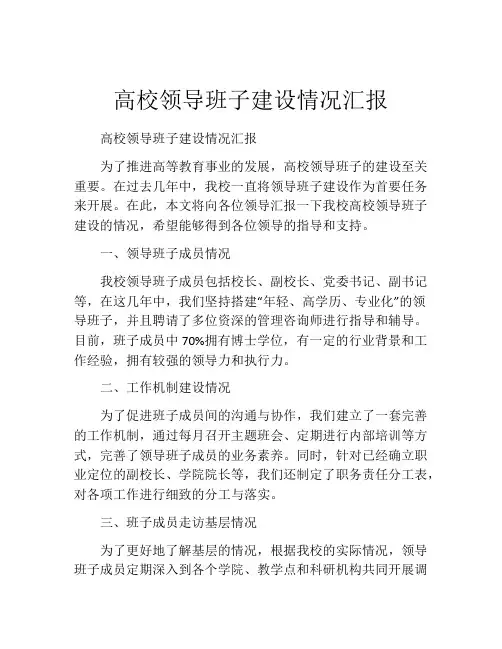 高校领导班子建设情况汇报

高校领导班子建设情况汇报

为了推进高等教育事业的发展，高校领导班子的建设至关重要。在过去几年中，我校一直将领导班子建设作为首要任务来开展。在此，本文将向各位领导汇报一下我校高校领导班子建设的情况，希望能够得到各位领导的指导和支持。

一、领导班子成员情况

我校领导班子成员包括校长、副校长、党委书记、副书记等，在这几年中，我们坚持搭建“年轻、高学历、专业化”的领导班子，并且聘请了多位资深的管理咨询师进行指导和辅导。目前，班子成员中70%拥有博士学位，有一定的行业背景和工作经验，拥有较强的领导力和执行力。

二、工作机制建设情况

为了促进班子成员间的沟通与协作，我们建立了一套完善的工作机制，通过每月召开主题班会、定期进行内部培训等方式，完善了领导班子成员的业务素养。同时，针对已经确立职业定位的副校长、学院院长等，我们还制定了职务责任分工表，对各项工作进行细致的分工与落实。

三、班子成员走访基层情况

为了更好地了解基层的情况，根据我校的实际情况，领导班子成员定期深入到各个学院、教学点和科研机构共同开展调